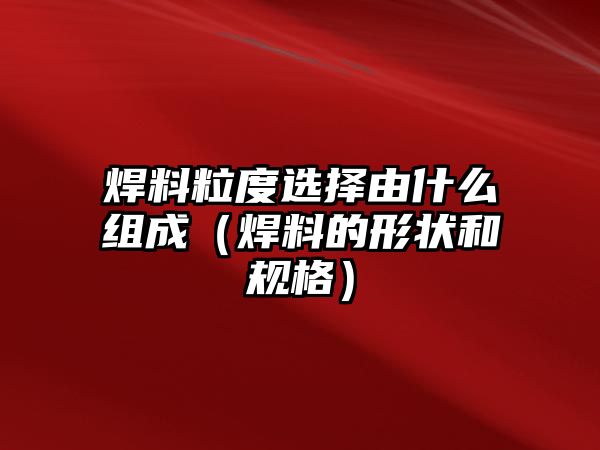 焊料粒度选择由什么组成（焊料的形状和规格）